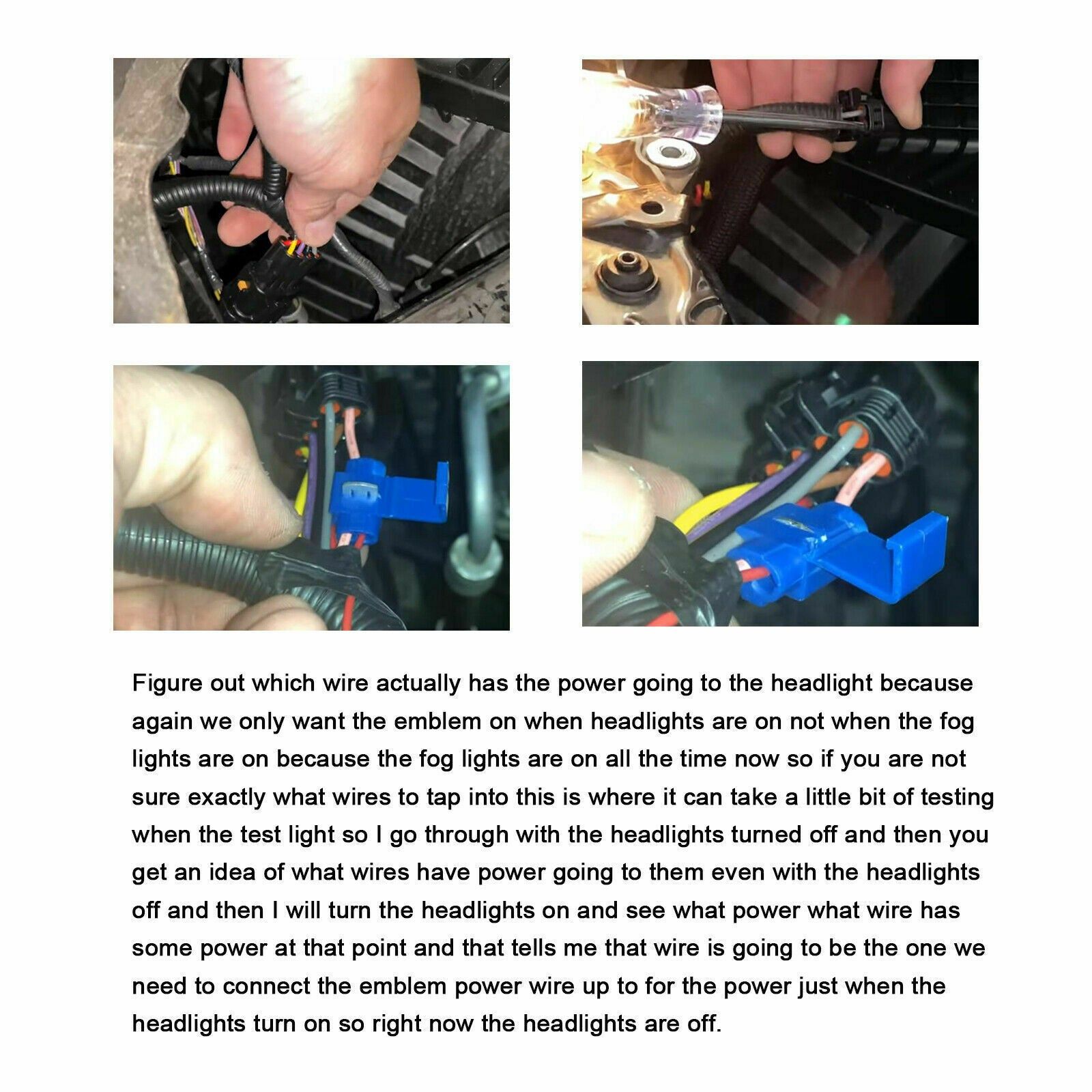 Figure out which wire actually has the power going to the headlight because again we only want the emblem on when headlights are on not when the fog lights are on because the fog lights are on all the time now so if you are not sure exactly what wires to tap into this is where it can take a little bit of testing when the test light so I go through with the headlights turned off and then you get an idea of what wires have power going to them even with the headlights off and then I will turn the headlights on and see what power what wire has some power at that point and that tells me that wire is going to be the one we need to connect the emblem power wire up to for the power just when the headlights turn on so right now the headlights are off.